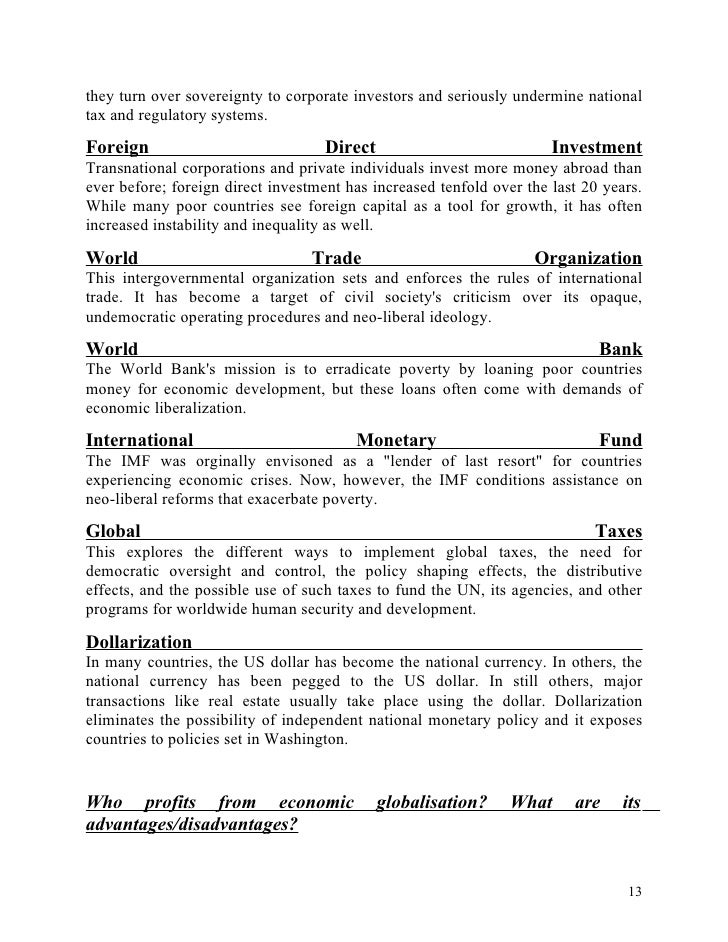 they turn over sovereignty to corporate investors and seriously undermine national tax and regulatory systems.

Foreign Direct Investment
Transnational corporations and private individuals invest more money abroad than ever before; foreign direct investment has increased tenfold over the last 20 years. While many poor countries see foreign capital as a tool for growth, it has often increased instability and inequality as well.

World Trade Organization
This intergovernmental organization sets and enforces the rules of international trade. It has become a target of civil society's criticism over its opaque, undemocratic operating procedures and neo-liberal ideology.

World Bank
The World Bank's mission is to erradicate poverty by loaning poor countries money for economic development, but these loans often come with demands of economic liberalization.

International Monetary Fund
The IMF was orginally envisoned as a "lender of last resort" for countries experiencing economic crises. Now, however, the IMF conditions assistance on neo-liberal reforms that exacerbate poverty.

Global Taxes
This explores the different ways to implement global taxes, the need for democratic oversight and control, the policy shaping effects, the distributive effects, and the possible use of such taxes to fund the UN, its agencies, and other programs for worldwide human security and development.

Dollarization
In many countries, the US dollar has become the national currency. In others, the national currency has been pegged to the US dollar. In still others, major transactions like real estate usually take place using the dollar. Dollarization eliminates the possibility of independent national monetary policy and it exposes countries to policies set in Washington.

Who profits from economic globalisation? What are its advantages/disadvantages?

13